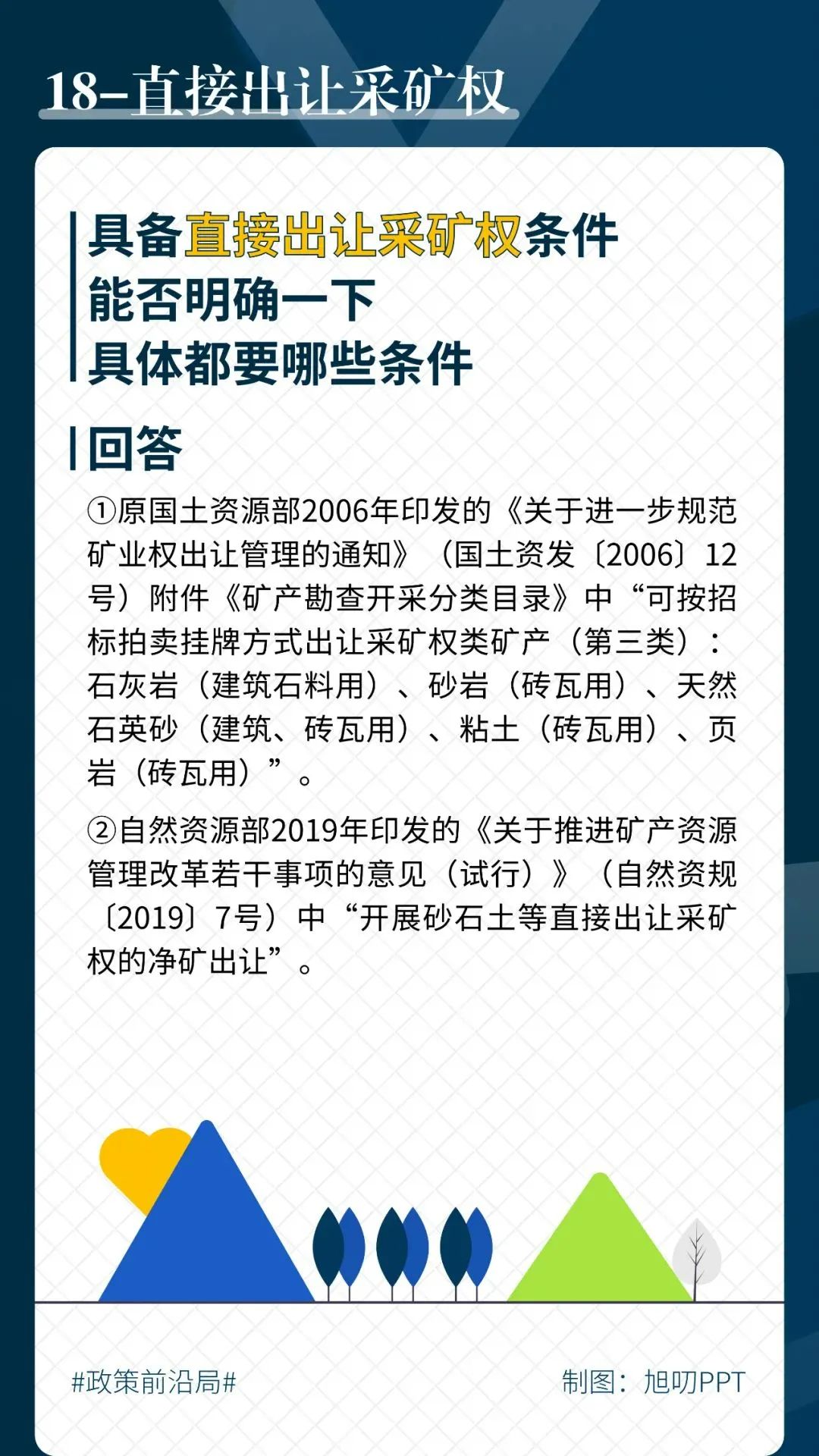 18-直接出让采矿权

具备直接出让采矿权条件
能否明确一下
具体都要哪些条件

回答

①原国土资源部2006年印发的《关于进一步规范矿业权出让管理的通知》（国土资发〔2006〕12号）附件《矿产勘查开采分类目录》中“可按招标拍卖挂牌方式出让采矿权类矿产（第三类）：石灰岩（建筑石料用）、砂岩（砖瓦用）、天然石英砂（建筑、砖瓦用）、粘土（砖瓦用）、页岩（砖瓦用）”。

②自然资源部2019年印发的《关于推进矿产资源管理改革若干事项的意见（试行）》（自然资规〔2019〕7号）中“开展砂石土等直接出让采矿权的净矿出让”。

#政策前沿局#

制图：旭叨PPT